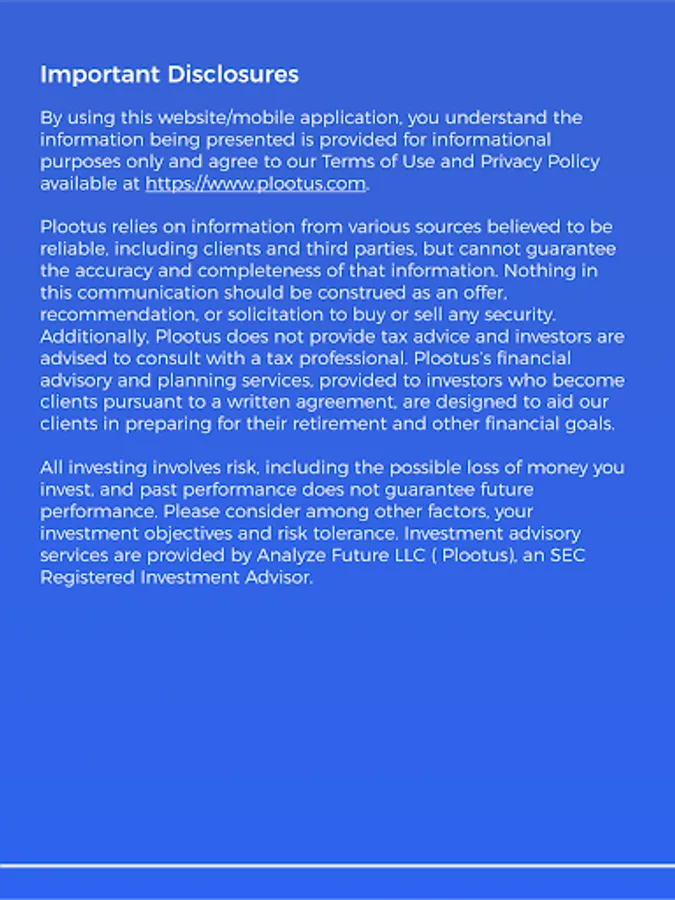 Important Disclosures

By using this website/mobile application, you understand the information being presented is provided for informational purposes only and agree to our Terms of Use and Privacy Policy available at https://www.plootus.com.

Plootus relies on information from various sources believed to be reliable, including clients and third parties, but cannot guarantee the accuracy and completeness of that information. Nothing in this communication should be construed as an offer, recommendation, or solicitation to buy or sell any security. Additionally, Plootus does not provide tax advice and investors are advised to consult with a tax professional. Plootus's financial advisory and planning services, provided to investors who become clients pursuant to a written agreement, are designed to aid our clients in preparing for their retirement and other financial goals.

All investing involves risk, including the possible loss of money you invest, and past performance does not guarantee future performance. Please consider among other factors, your investment objectives and risk tolerance. Investment advisory services are provided by Analyze Future LLC ( Plootus), an SEC Registered Investment Advisor.